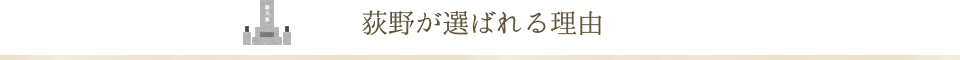 荻野が選ばれる理由